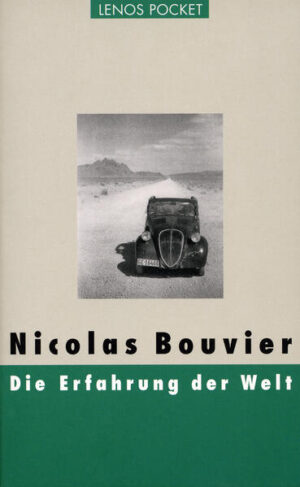 LENOS POCKET

Nicolas Bouvier

Die Erfahrung der Welt